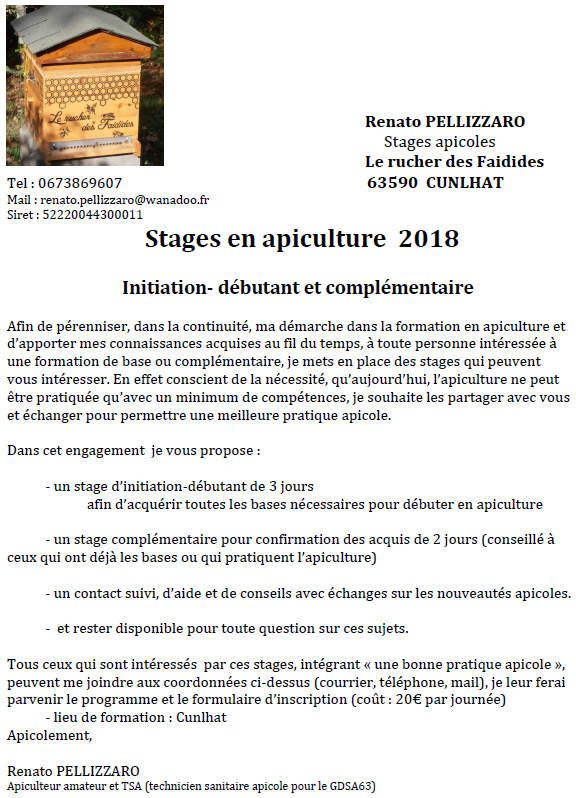 Le rucher des Faidides

Renato PELLIZZARO
Stages apicoles
Le rucher des Faidides
63590 CUNLHAT

Tel : 0673869607
Mail : renato.pellizzaro@wanadoo.fr
Siret : 52220044300011

Stages en apiculture 2018

Initiation- débutant et complémentaire

Afin de pérenniser, dans la continuité, ma démarche dans la formation en apiculture et d'apporter mes connaissances acquises au fil du temps, à toute personne intéressée à une formation de base ou complémentaire, je mets en place des stages qui peuvent vous intéresser. En effet conscient de la nécessité, qu'aujourd'hui, l'apiculture ne peut être pratiquée qu'avec un minimum de compétences, je souhaite les partager avec vous et échanger pour permettre une meilleure pratique apicole.

Dans cet engagement je vous propose :

- un stage d'initiation-débutant de 3 jours
afin d'acquérir toutes les bases nécessaires pour débuter en apiculture

- un stage complémentaire pour confirmation des acquis de 2 jours (conseillé à ceux qui ont déjà les bases ou qui pratiquent l'apiculture)

- un contact suivi, d'aide et de conseils avec échanges sur les nouveautés apicoles.

- et rester disponible pour toute question sur ces sujets.

Tous ceux qui sont intéressés par ces stages, intégrant « une bonne pratique apicole », peuvent me joindre aux coordonnées ci-dessus (courrier, téléphone, mail), je leur ferai parvenir le programme et le formulaire d'inscription (coût : 20€ par journée)
- lieu de formation : Cunlhat
Apicolement,

Renato PELLIZZARO
Apiculteur amateur et TSA (technicien sanitaire apicole pour le GDSA63)